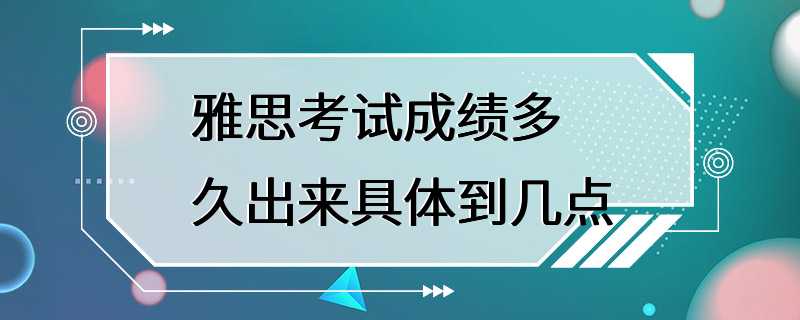 雅思考试成绩多久出来具体到几点